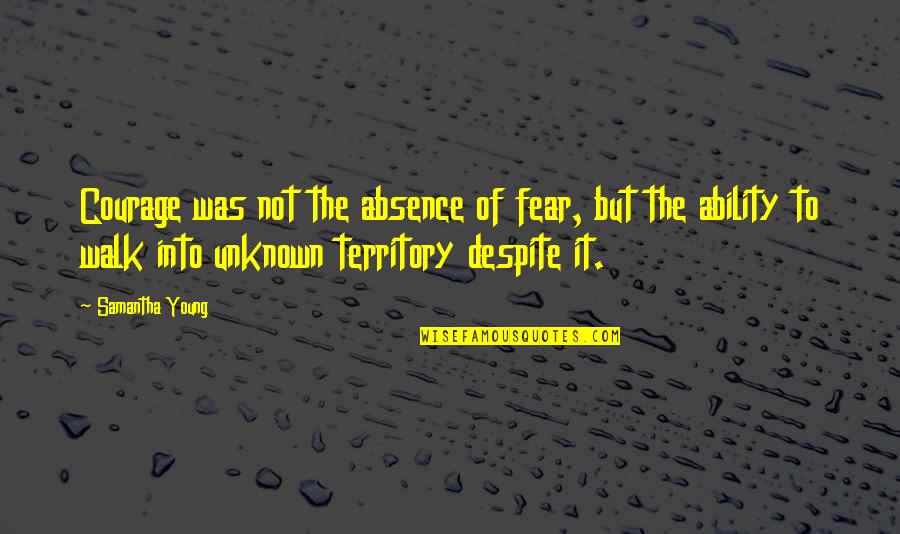 Courage was not the absence of fear, but the ability to walk into unknown territory despite it.

~ Samantha Young

WISEFAMOUSQUOTES.COM